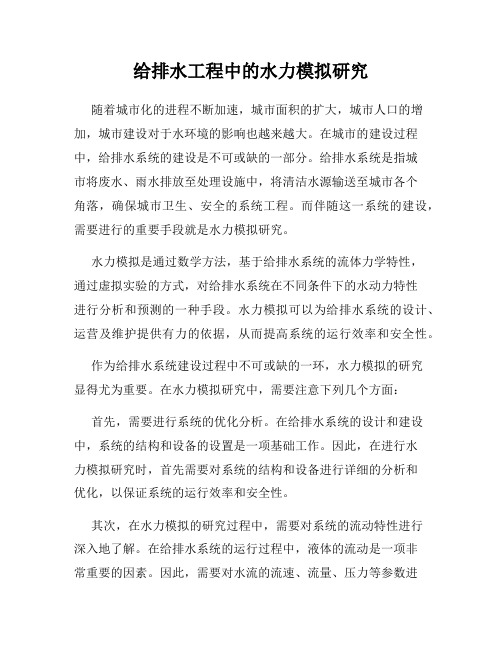 给排水工程中的水力模拟研究

随着城市化的进程不断加速，城市面积的扩大，城市人口的增加，城市建设对于水环境的影响也越来越大。在城市的建设过程中，给排水系统的建设是不可或缺的一部分。给排水系统是指城市将废水、雨水排放至处理设施中，将清洁水源输送至城市各个角落，确保城市卫生、安全的系统工程。而伴随这一系统的建设，需要进行的重要手段就是水力模拟研究。

水力模拟是通过数学方法，基于给排水系统的流体力学特性，通过虚拟实验的方式，对给排水系统在不同条件下的水动力特性进行分析和预测的一种手段。水力模拟可以为给排水系统的设计、运营及维护提供有力的依据，从而提高系统的运行效率和安全性。

作为给排水系统建设过程中不可或缺的一环，水力模拟的研究显得尤为重要。在水力模拟研究中，需要注意下列几个方面：

首先，需要进行系统的优化分析。在给排水系统的设计和建设中，系统的结构和设备的设置是一项基础工作。因此，在进行水力模拟研究时，首先需要对系统的结构和设备进行详细的分析和优化，以保证系统的运行效率和安全性。

其次，在水力模拟的研究过程中，需要对系统的流动特性进行深入地了解。在给排水系统的运行过程中，液体的流动是一项非常重要的因素。因此，需要对水流的流速、流量、压力等参数进